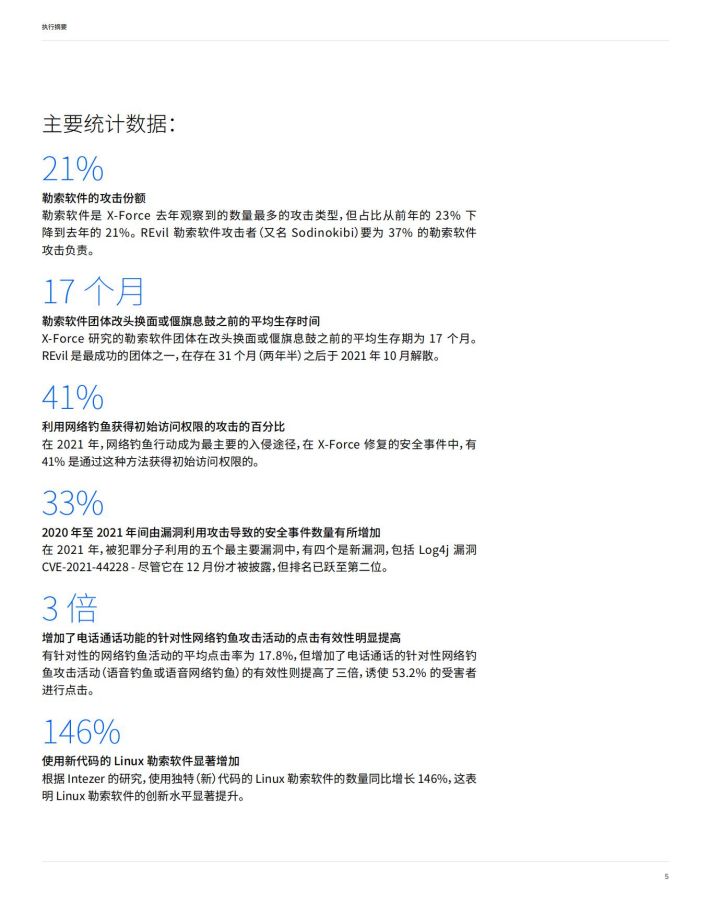 执行摘要

主要统计数据：

21%

勒索软件的攻击份额

勒索软件是 X-Force 去年观察到的数量最多的攻击类型，但占比从前年的 23% 下降到去年的 21%。REvil 勒索软件攻击者（又名 Sodinokibi）要为 37% 的勒索软件攻击负责。

17 个月

勒索软件团体改头换面或偃旗息鼓之前的平均生存时间

X-Force 研究的勒索软件团体在改头换面或偃旗息鼓之前的平均生存期为 17 个月。REvil 是最成功的团体之一，在存在 31 个月（两年半）之后于 2021 年 10 月解散。

41%

利用网络钓鱼获得初始访问权限的攻击的百分比

在 2021 年，网络钓鱼行动成为最主要的入侵途径，在 X-Force 修复的安全事件中，有 41% 是通过这种方法获得初始访问权限的。

33%

2020 年至 2021 年间由漏洞利用攻击导致的安全事件数量有所增加

在 2021 年，被犯罪分子利用的五个最主要漏洞中，有四个是新漏洞，包括 Log4j 漏洞 CVE-2021-44228 - 尽管它在 12 月份才被披露，但排名已跃至第二位。

3 倍

增加了电话通话功能的针对性网络钓鱼攻击活动的点击有效性明显提高

有针对性的网络钓鱼活动的平均点击率为 17.8%，但增加了电话通话的针对性网络钓鱼攻击活动（语音钓鱼或语音网络钓鱼）的有效性则提高了三倍，诱使 53.2% 的受害者进行点击。

146%

使用新代码的 Linux 勒索软件显著增加

根据 Intezer 的研究，使用独特（新）代码的 Linux 勒索软件的数量同比增长 146%，这表明 Linux 勒索软件的创新水平显著提升。

5